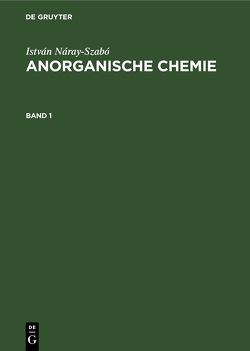 DE GRUYTER

István Náray-Szabó
ANORGANISCHE CHEMIE

BAND 1

DE
G